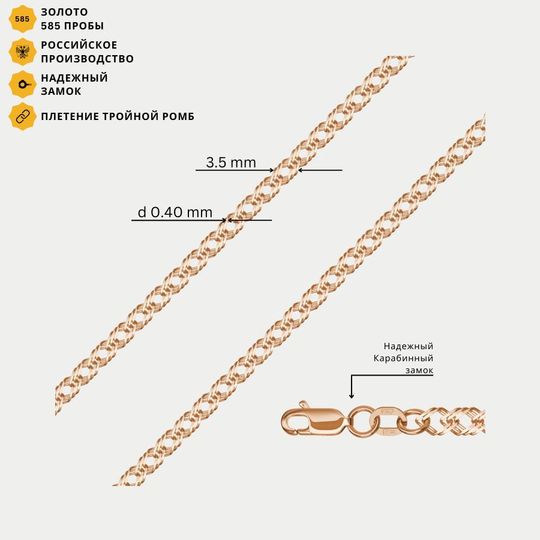 585

ЗОЛОТО
585 ПРОБЫ

РОССИЙСКОЕ
ПРОИЗВОДСТВО

НАДЕЖНЫЙ
ЗАМОК

ПЛЕТЕНИЕ ТРОЙНОЙ РОМБ

3.5 mm

d 0.40 mm

Надежный
Карабинный
замок